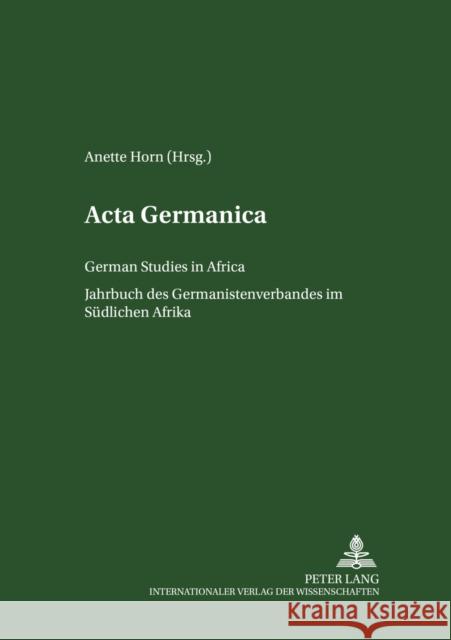 Anette Horn (Hrsg.)

Acta Germanica

German Studies in Africa

Jahrbuch des Germanistenverbandes im Südlichen Afrika

PETER LANG
INTERNATIONALER VERLAG DER WISSENSCHAFTEN